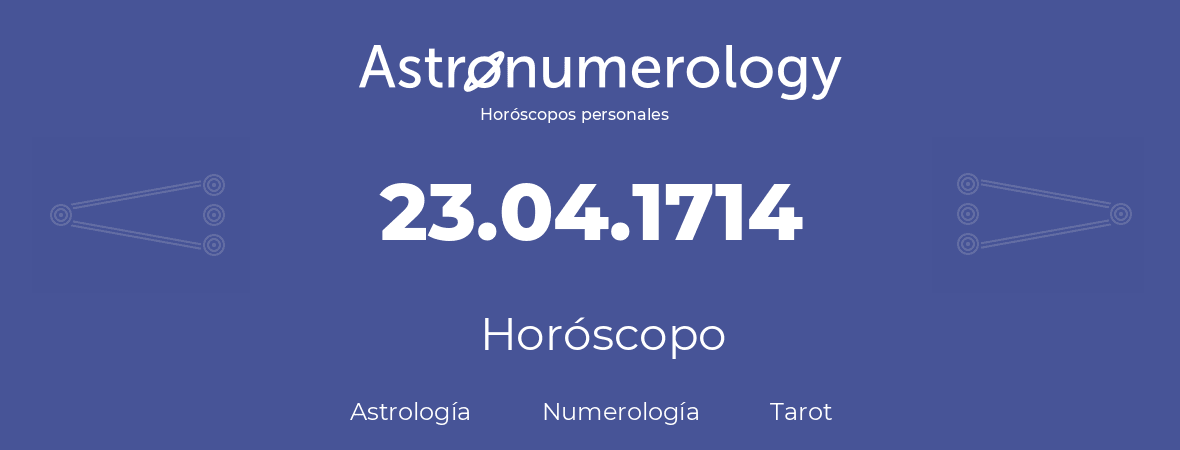 Astronumerology
Horóscopos personales

23.04.1714

Horóscopo

Astrología Numerología Tarot